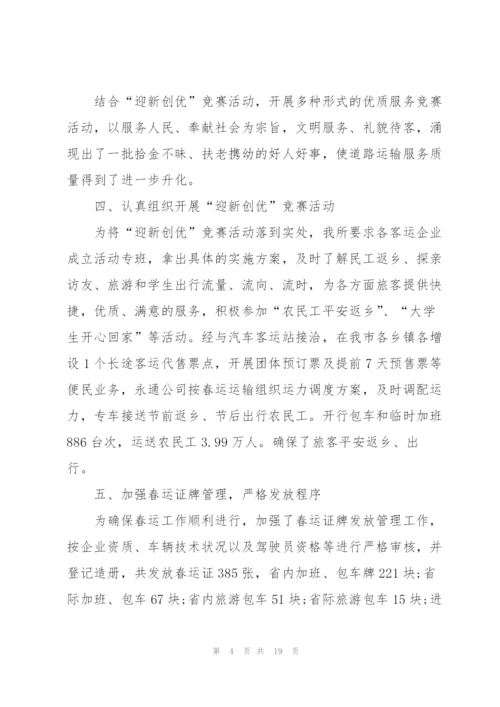 结合“迎新创优”竞赛活动，开展多种形式的优质服务竞赛活动，以服务人民、奉献社会为宗旨，文明服务、礼貌待客，涌现出了一批拾金不昧、扶老携幼的好人好事，使道路运输服务质量得到了进一步升化。

四、认真组织开展“迎新创优”竞赛活动

为将“迎新创优”竞赛活动落到实处，我所要求各客运企业成立活动专班，拿出具体的实施方案，及时了解民工返乡、探亲访友、旅游和学生出行流量、流向、流时，为各方面旅客提供快捷，优质、满意的服务，积极参加“农民工平安返乡”、“大学生开心回家”等活动。经与汽车客运站接洽，在我市各乡镇各增设1个长途客运代售票点，开展团体预订票及提前7天预售票等便民业务，永通公司按春运运输组织运力调度方案，及时调配运力，专车接送节前返乡、节后出行农民工。开行包车和临时加班886台次，运送农民工3.99万人。确保了旅客平安返乡、出行。

五、加强春运证牌管理，严格发放程序

为确保春运工作顺利进行，加强了春运证牌发放管理工作，按企业资质、车辆技术状况以及驾驶员资格等进行严格审核，并登记造册，共发放春运证385张，省内加班、包车牌221块；省际加班、包车67块；省内旅游包车51块；省际旅游包车15块；进

第 4 页 共 19 页